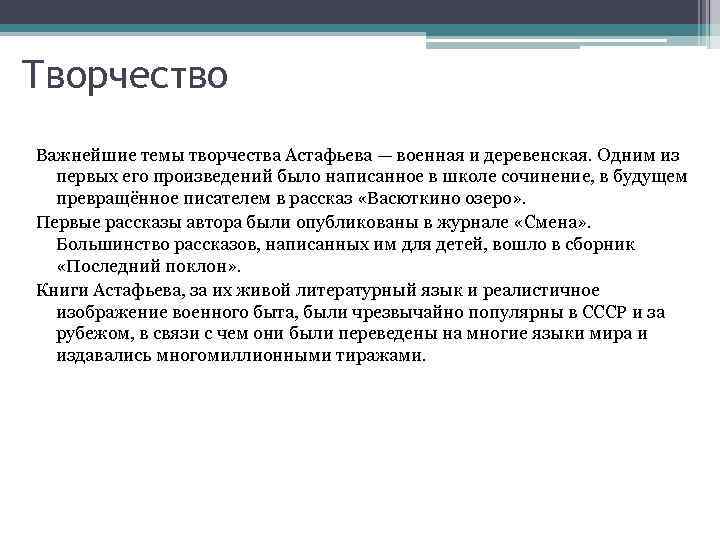 Творчество

Важнейшие темы творчества Астафьева — военная и деревенская. Одним из первых его произведений было написанное в школе сочинение, в будущем превращённое писателем в рассказ «Васюткино озеро».

Первые рассказы автора были опубликованы в журнале «Смена». Большинство рассказов, написанных им для детей, вошло в сборник «Последний поклон».

Книги Астафьева, за их живой литературный язык и реалистичное изображение военного быта, были чрезвычайно популярны в СССР и за рубежом, в связи с чем они были переведены на многие языки мира и издавались многомиллионными тиражами.